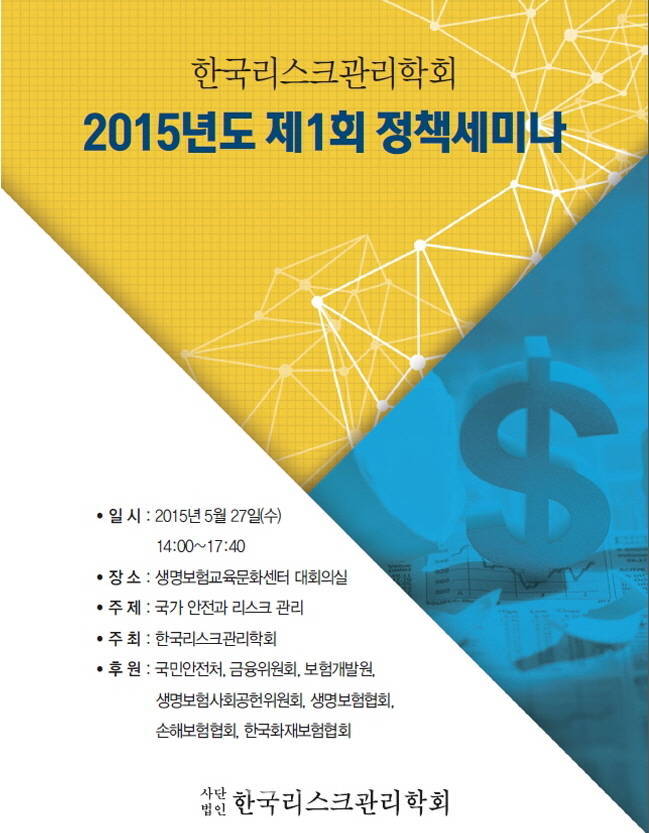 한국리스크관리학회

2015년도 제1회 정책세미나

• 일 시 : 2015년 5월 27일(수)
14:00~17:40

• 장 소 : 생명보험교육문화센터 대회의실

• 주 제 : 국가 안전과 리스크 관리

• 주 최 : 한국리스크관리학회

• 후 원 : 국민안전처, 금융위원회, 보험개발원, 생명보험사회공헌위원회, 생명보험협회, 손해보험협회, 한국화재보험협회

사단 법인 한국리스크관리학회